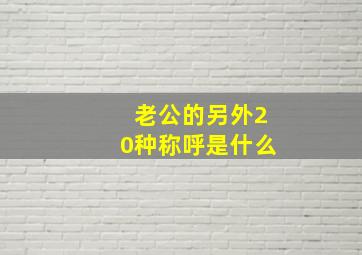 老公的另外20种称呼是什么